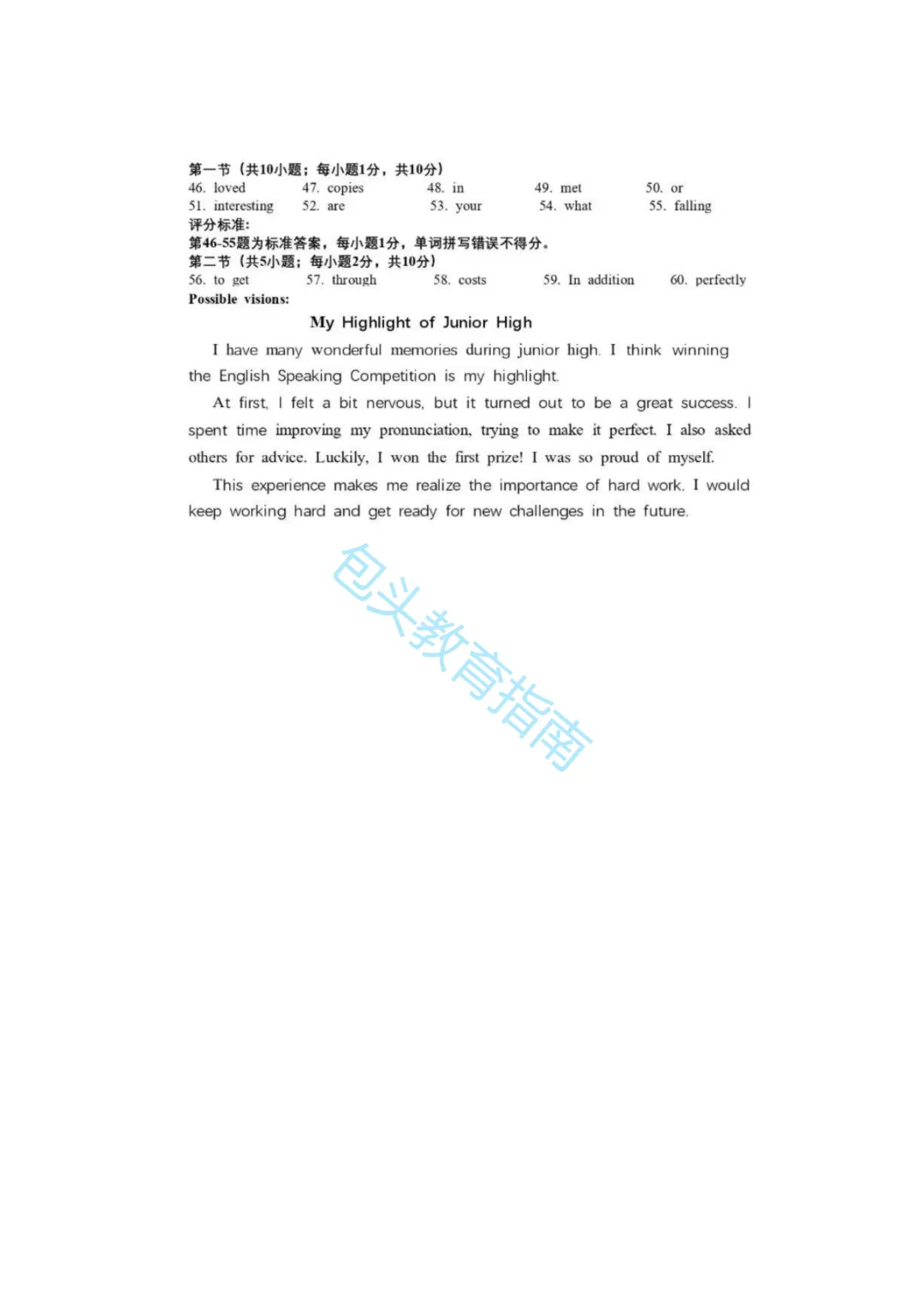 第一节（共10小题；每小题1分，共10分）
46. loved　47. copies　48. in　49. met　50. or
51. interesting　52. are　53. your　54. what　55. falling
评分标准:
第46-55题为标准答案，每小题1分，单词拼写错误不得分。
第二节（共5小题；每小题2分，共10分）
56. to get　57. through　58. costs　59. In addition　60. perfectly
Possible visions:

My Highlight of Junior High

I have many wonderful memories during junior high. I think winning the English Speaking Competition is my highlight.

At first, I felt a bit nervous, but it turned out to be a great success. I spent time improving my pronunciation, trying to make it perfect. I also asked others for advice. Luckily, I won the first prize! I was so proud of myself.

This experience makes me realize the importance of hard work. I would keep working hard and get ready for new challenges in the future.

包头教育指南